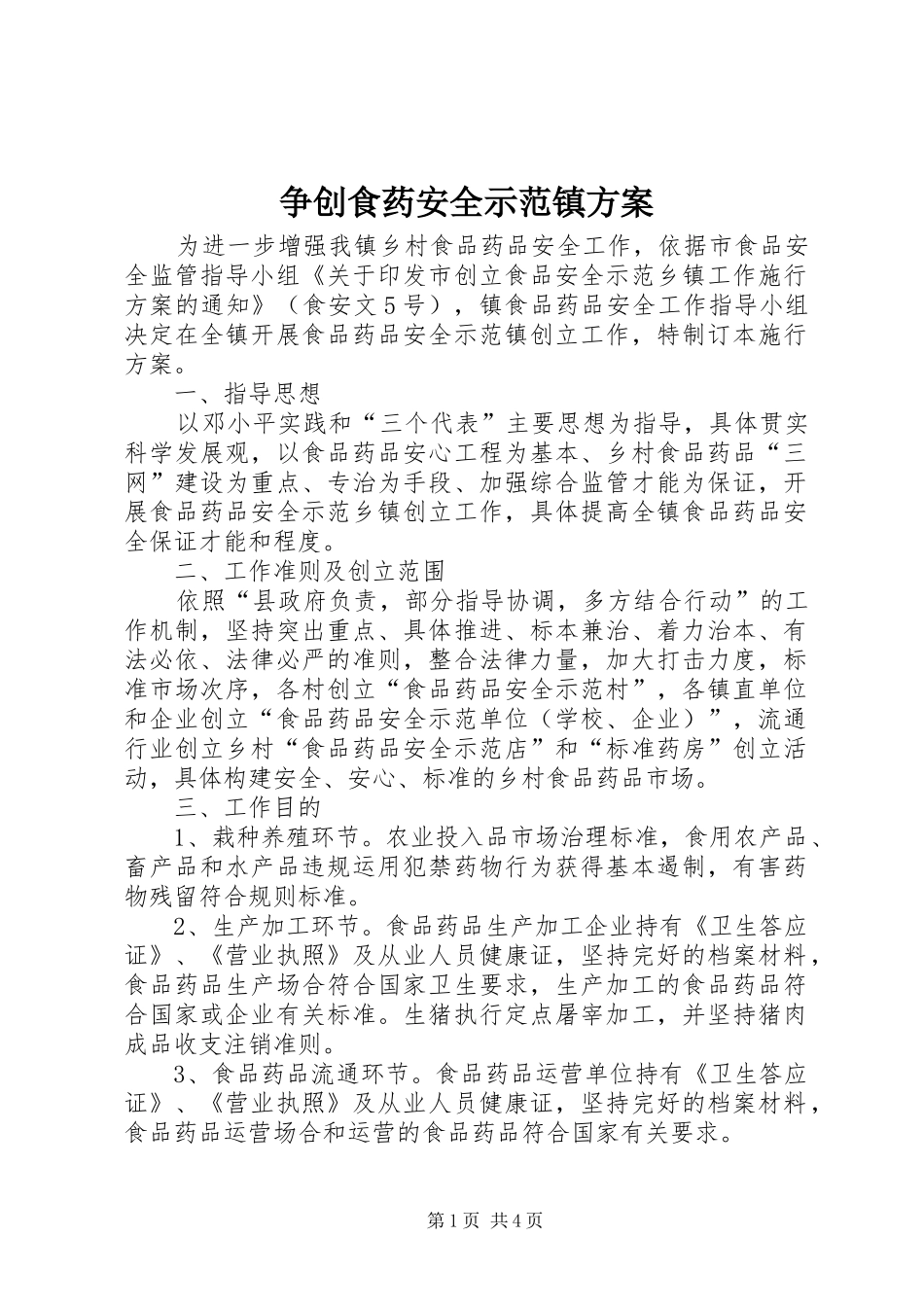 争创食药安全示范镇方案

为进一步增强我镇乡村食品药品安全工作，依据市食品安全监管指导小组《关于印发市创立食品安全示范乡镇工作施行方案的通知》（食安文5号），镇食品药品安全工作指导小组决定在全镇开展食品药品安全示范镇创立工作，特制订本施行方案。

一、指导思想

以邓小平实践和“三个代表”主要思想为指导，具体贯实科学发展观，以食品药品安心工程为基本、乡村食品药品“三网”建设为重点、专治为手段、加强综合监管才能为保证，开展食品药品安全示范乡镇创立工作，具体提高全镇食品药品安全保证才能和程度。

二、工作准则及创立范围

依照“县政府负责，部分指导协调，多方结合行动”的工作机制，坚持突出重点、具体推进、标本兼治、着力治本、有法必依、法律必严的准则，整合法律力量，加大打击力度，标准市场次序，各村创立“食品药品安全示范村”，各镇直单位和企业创立“食品药品安全示范单位（学校、企业）”，流通行业创立乡村“食品药品安全示范店”和“标准药房”创立活动，具体构建安全、安心、标准的乡村食品药品市场。

三、工作目的

1、栽种养殖环节。农业投入品市场治理标准，食用农产品、畜产品和水产品违规运用犯禁药物行为获得基本遏制，有害药物残留符合规则标准。

2、生产加工环节。食品药品生产加工企业持有《卫生答应证》、《营业执照》及从业人员健康证，坚持完好的档案材料，食品药品生产场合符合国家卫生要求，生产加工的食品药品符合国家或企业有关标准。生猪执行定点屠宰加工，并坚持猪肉成品收支注销准则。

3、食品药品流通环节。食品药品运营单位持有《卫生答应证》、《营业执照》及从业人员健康证，坚持完好的档案材料，食品药品运营场合和运营的食品药品符合国家有关要求。

第1页 共4页